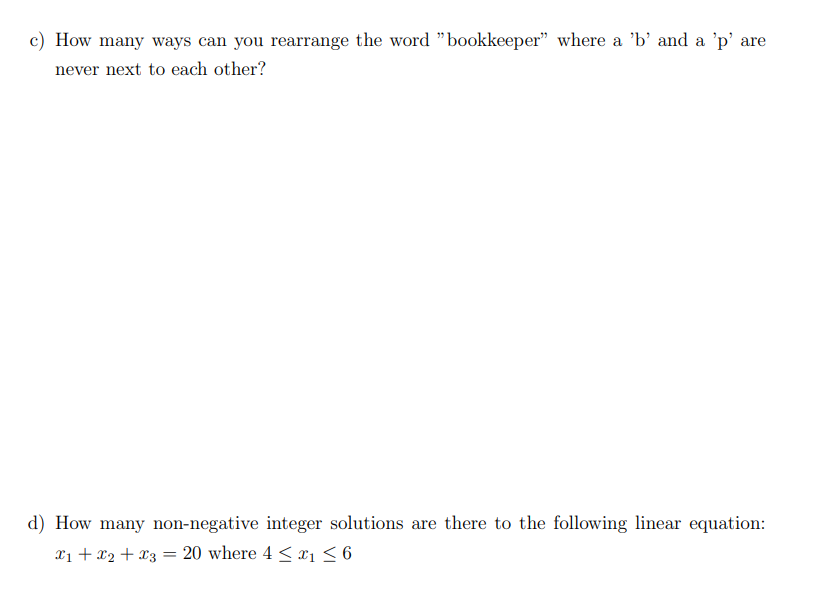 c) How many ways can you rearrange the word "bookkeeper" where a 'b' and a 'p' are never next to each other?

d) How many non-negative integer solutions are there to the following linear equation: $x_1 + x_2 + x_3 = 20$ where $4 \leq x_1 \leq 6$